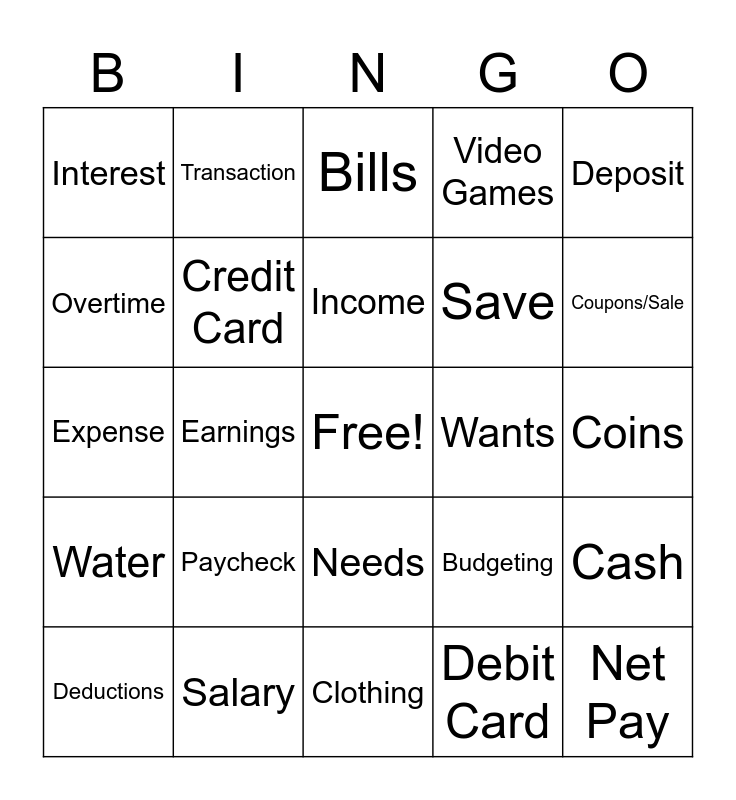 | B | I | N | G | O |
|---|---|---|---|---|
| Interest | Transaction | Bills | Video Games | Deposit |
| Overtime | Credit Card | Income | Save | Coupons/Sale |
| Expense | Earnings | Free! | Wants | Coins |
| Water | Paycheck | Needs | Budgeting | Cash |
| Deductions | Salary | Clothing | Debit Card | Net Pay |